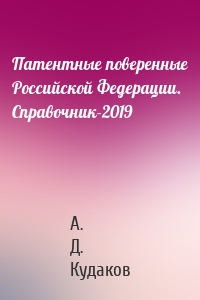 Патентные поверенные Российской Федерации. Справочник-2019

А.
Д.
Кудаков